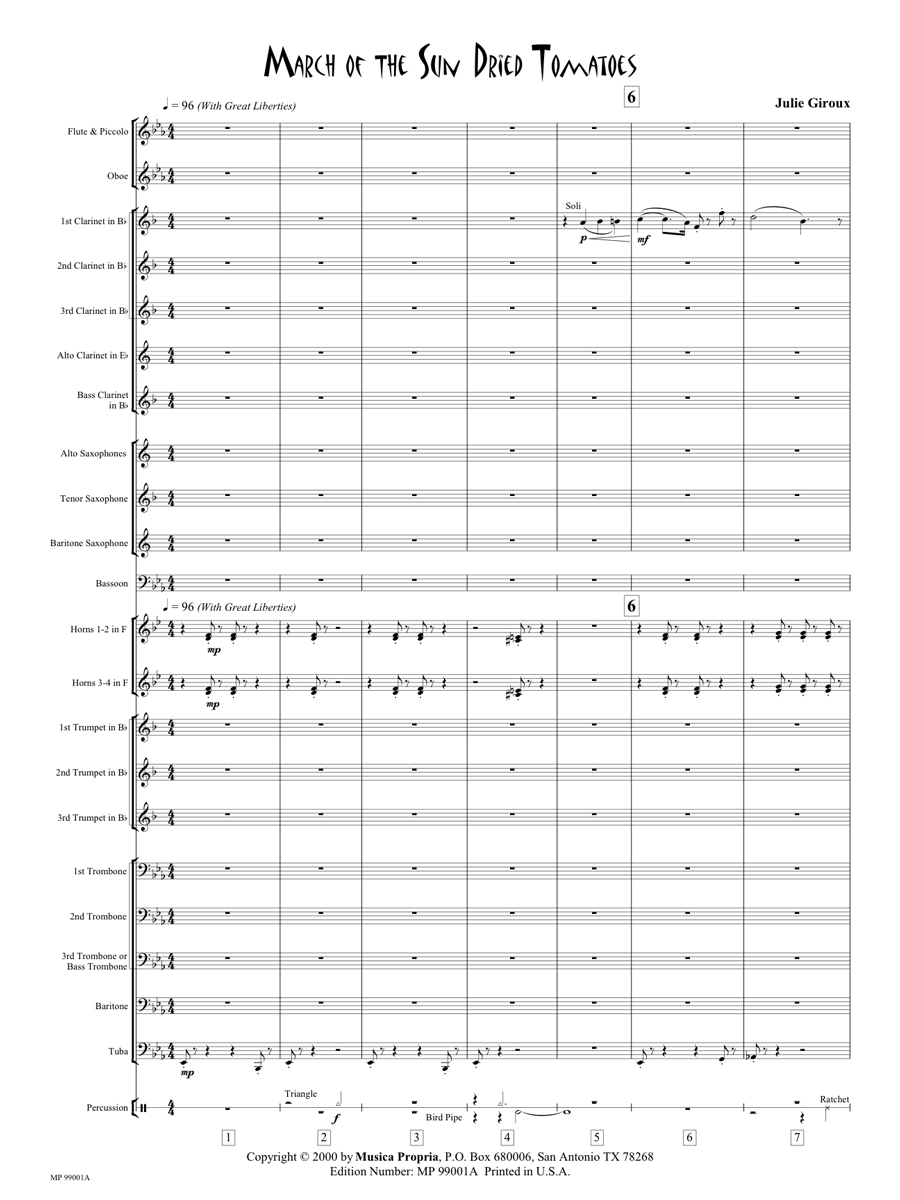 March of the Sun Dried Tomatoes

♩ = 96 (With Great Liberties)

6

Julie Giroux

Flute & Piccolo

Oboe

1st Clarinet in B♭

Soli

p

mf

2nd Clarinet in B♭

3rd Clarinet in B♭

Alto Clarinet in E♭

Bass Clarinet in B♭

Alto Saxophones

Tenor Saxophone

Baritone Saxophone

Bassoon

♩ = 96 (With Great Liberties)

6

Horns 1-2 in F

mp

Horns 3-4 in F

mp

1st Trumpet in B♭

2nd Trumpet in B♭

3rd Trumpet in B♭

1st Trombone

2nd Trombone

3rd Trombone or Bass Trombone

Baritone

Tuba

mp

Percussion

Triangle

f

Bird Pipe

Ratchet

1 2 3 4 5 6 7

Copyright © 2000 by Musica Propria, P.O. Box 680006, San Antonio TX 78268
Edition Number: MP 99001A Printed in U.S.A.

MP 99001A